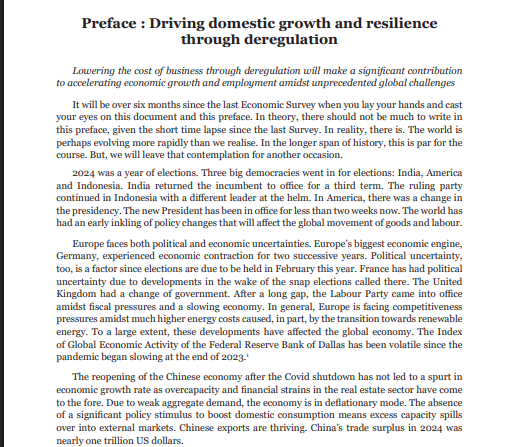 Preface : Driving domestic growth and resilience through deregulation

Lowering the cost of business through deregulation will make a significant contribution to accelerating economic growth and employment amidst unprecedented global challenges

It will be over six months since the last Economic Survey when you lay your hands and cast your eyes on this document and this preface. In theory, there should not be much to write in this preface, given the short time lapse since the last Survey. In reality, there is. The world is perhaps evolving more rapidly than we realise. In the longer span of history, this is par for the course. But, we will leave that contemplation for another occasion.

2024 was a year of elections. Three big democracies went in for elections: India, America and Indonesia. India returned the incumbent to office for a third term. The ruling party continued in Indonesia with a different leader at the helm. In America, there was a change in the presidency. The new President has been in office for less than two weeks now. The world has had an early inkling of policy changes that will affect the global movement of goods and labour.

Europe faces both political and economic uncertainties. Europe's biggest economic engine, Germany, experienced economic contraction for two successive years. Political uncertainty, too, is a factor since elections are due to be held in February this year. France has had political uncertainty due to developments in the wake of the snap elections called there. The United Kingdom had a change of government. After a long gap, the Labour Party came into office amidst fiscal pressures and a slowing economy. In general, Europe is facing competitiveness pressures amidst much higher energy costs caused, in part, by the transition towards renewable energy. To a large extent, these developments have affected the global economy. The Index of Global Economic Activity of the Federal Reserve Bank of Dallas has been volatile since the pandemic began slowing at the end of 2023.$^1$

The reopening of the Chinese economy after the Covid shutdown has not led to a spurt in economic growth rate as overcapacity and financial strains in the real estate sector have come to the fore. Due to weak aggregate demand, the economy is in deflationary mode. The absence of a significant policy stimulus to boost domestic consumption means excess capacity spills over into external markets. Chinese exports are thriving. China's trade surplus in 2024 was nearly one trillion US dollars.